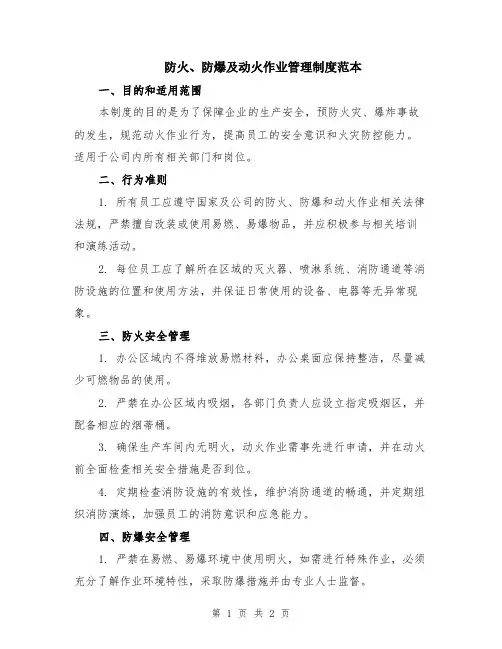 防火、防爆及动火作业管理制度范本

一、目的和适用范围

本制度的目的是为了保障企业的生产安全，预防火灾、爆炸事故的发生，规范动火作业行为，提高员工的安全意识和火灾防控能力。适用于公司内所有相关部门和岗位。

二、行为准则

1. 所有员工应遵守国家及公司的防火、防爆和动火作业相关法律法规，严禁擅自改装或使用易燃、易爆物品，并应积极参与相关培训和演练活动。

2. 每位员工应了解所在区域的灭火器、喷淋系统、消防通道等消防设施的位置和使用方法，并保证日常使用的设备、电器等无异常现象。

三、防火安全管理

1. 办公区域内不得堆放易燃材料，办公桌面应保持整洁，尽量减少可燃物品的使用。

2. 严禁在办公区域内吸烟，各部门负责人应设立指定吸烟区，并配备相应的烟蒂桶。

3. 确保生产车间内无明火，动火作业需事先进行申请，并在动火前全面检查相关安全措施是否到位。

4. 定期检查消防设施的有效性，维护消防通道的畅通，并定期组织消防演练，加强员工的消防意识和应急能力。

四、防爆安全管理

1. 严禁在易燃、易爆环境中使用明火，如需进行特殊作业，必须充分了解作业环境特性，采取防爆措施并由专业人士监督。

第 1 页 共 2 页